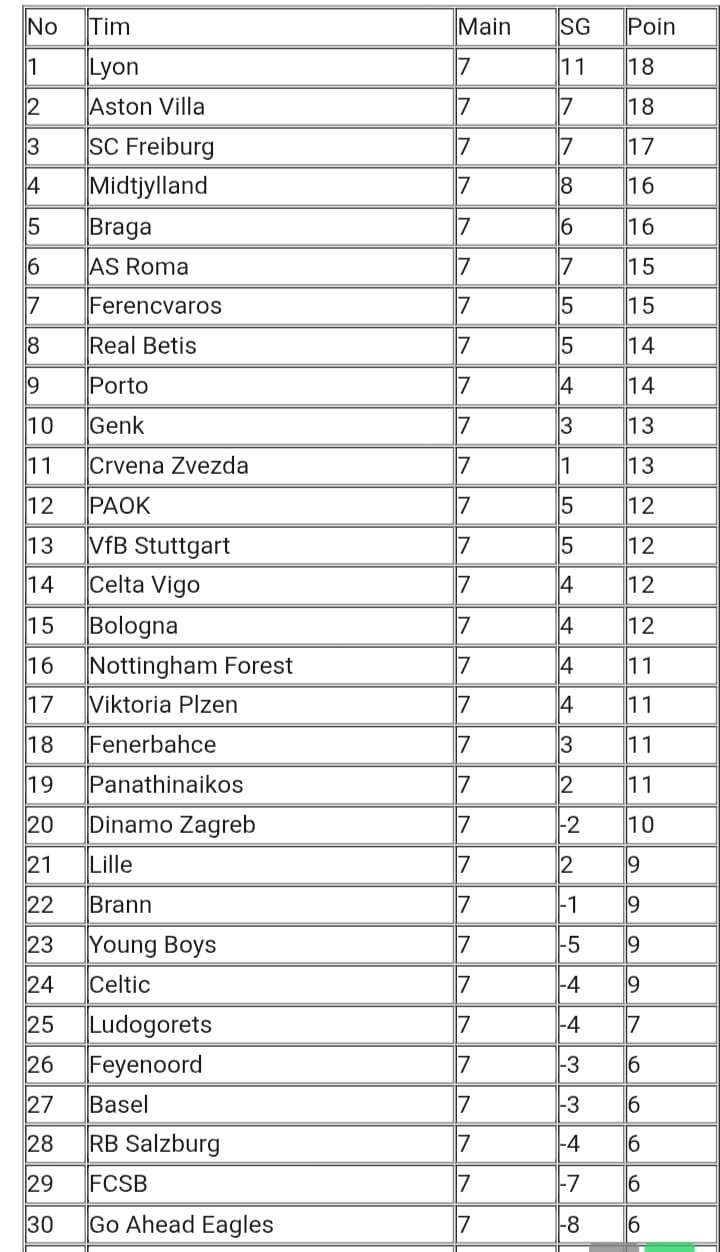 | No | Tim | Main | SG | Poin |
|---|---|---|---|---|
| 1 | Lyon | 7 | 11 | 18 |
| 2 | Aston Villa | 7 | 7 | 18 |
| 3 | SC Freiburg | 7 | 7 | 17 |
| 4 | Midtjylland | 7 | 8 | 16 |
| 5 | Braga | 7 | 6 | 16 |
| 6 | AS Roma | 7 | 7 | 15 |
| 7 | Ferencvaros | 7 | 5 | 15 |
| 8 | Real Betis | 7 | 5 | 14 |
| 9 | Porto | 7 | 4 | 14 |
| 10 | Genk | 7 | 3 | 13 |
| 11 | Crvena Zvezda | 7 | 1 | 13 |
| 12 | PAOK | 7 | 5 | 12 |
| 13 | VfB Stuttgart | 7 | 5 | 12 |
| 14 | Celta Vigo | 7 | 4 | 12 |
| 15 | Bologna | 7 | 4 | 12 |
| 16 | Nottingham Forest | 7 | 4 | 11 |
| 17 | Viktoria Plzen | 7 | 4 | 11 |
| 18 | Fenerbahce | 7 | 3 | 11 |
| 19 | Panathinaikos | 7 | 2 | 11 |
| 20 | Dinamo Zagreb | 7 | -2 | 10 |
| 21 | Lille | 7 | 2 | 9 |
| 22 | Brann | 7 | -1 | 9 |
| 23 | Young Boys | 7 | -5 | 9 |
| 24 | Celtic | 7 | -4 | 9 |
| 25 | Ludogorets | 7 | -4 | 7 |
| 26 | Feyenoord | 7 | -3 | 6 |
| 27 | Basel | 7 | -3 | 6 |
| 28 | RB Salzburg | 7 | -4 | 6 |
| 29 | FCSB | 7 | -7 | 6 |
| 30 | Go Ahead Eagles | 7 | -8 | 6 |